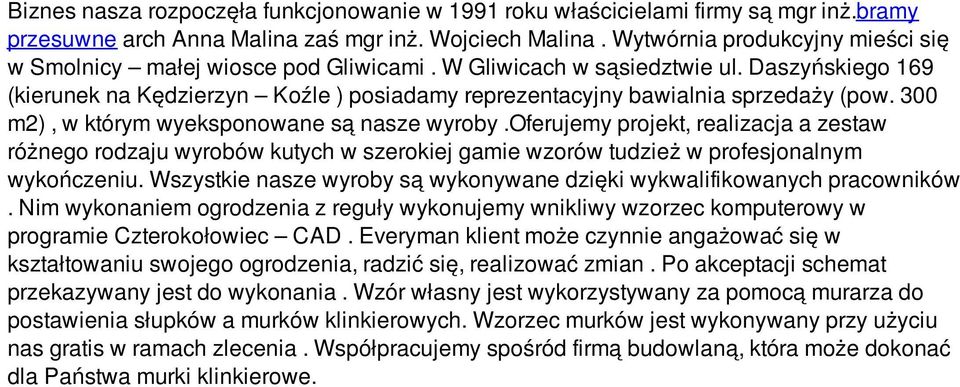 Biznes nasza rozpoczęła funkcjonowanie w 1991 roku właścicielami firmy są mgr inż.bramy przesuwne arch Anna Malina zaś mgr inż. Wojciech Malina . Wytwórnia produkcyjny mieści się w Smolnicy – małej wiosce pod Gliwicami . W Gliwicach w sąsiedztwie ul. Daszyńskiego 169 (kierunek na Kędzierzyn – Koźle ) posiadamy reprezentacyjny bawialnia sprzedaży (pow. 300 m2) , w którym wyeksponowane są nasze wyroby .oferujemy projekt, realizacja a zestaw różnego rodzaju wyrobów kutych w szerokiej gamie wzorów tudzież w profesjonalnym wykończeniu. Wszystkie nasze wyroby są wykonywane dzięki wykwalifikowanych pracowników . Nim wykonaniem ogrodzenia z reguły wykonujemy wnikliwy wzorzec komputerowy w programie Czterokołowiec – CAD . Everyman klient może czynnie angażować się w kształtowaniu swojego ogrodzenia, radzić się, realizować zmian . Po akceptacji schemat przekazywany jest do wykonania . Wzór własny jest wykorzystywany za pomocą murarza do postawienia słupków a murków klinkierowych. Wzorzec murków jest wykonywany przy użyciu nas gratis w ramach zlecenia . Współpracujemy spośród firmą budowlaną, która może dokonać dla Państwa murki klinkierowe.